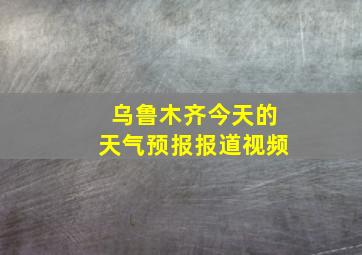 乌鲁木齐今天的
天气预报报道视频